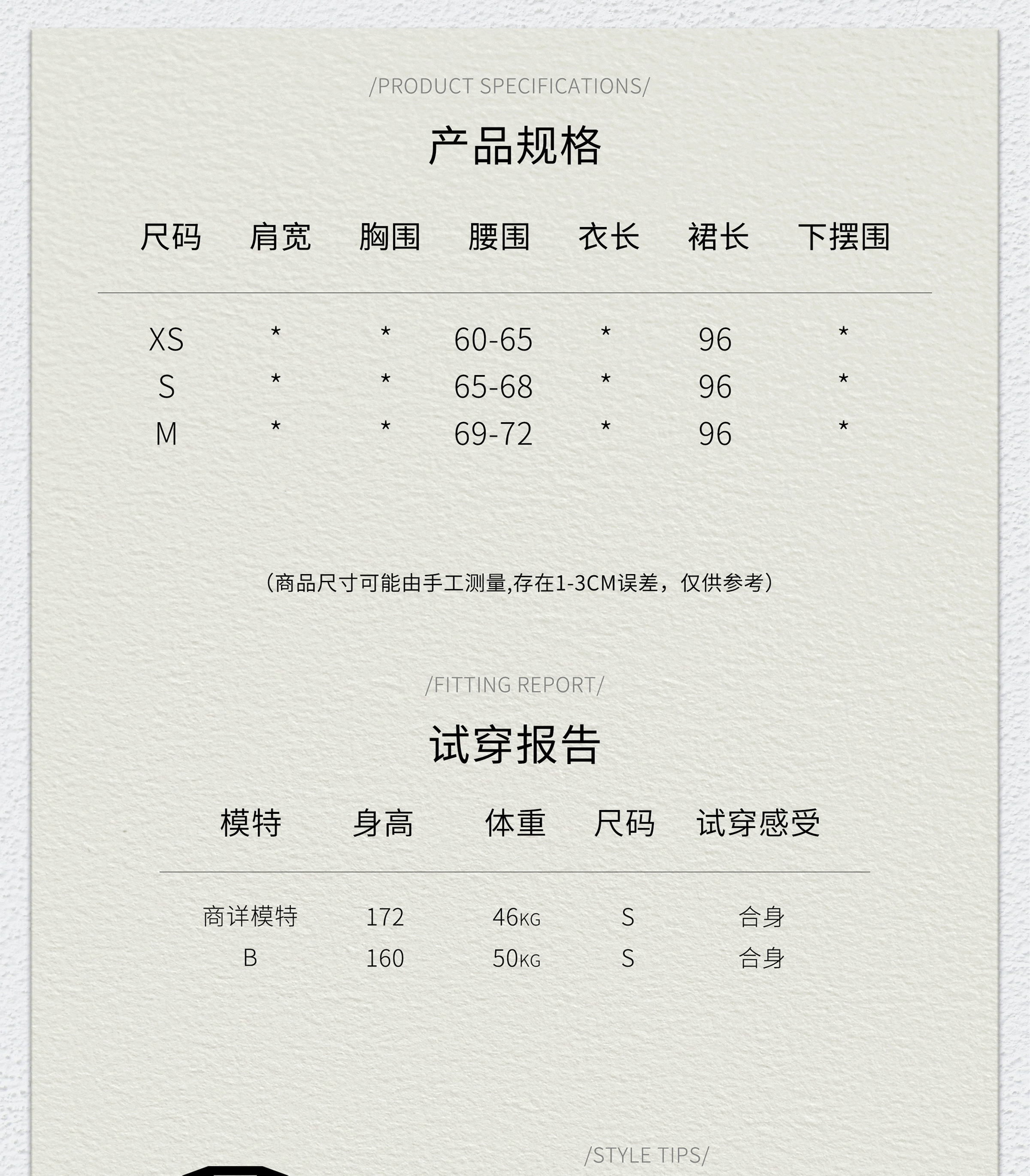 /PRODUCT SPECIFICATIONS/

产品规格

| 尺码 | 肩宽 | 胸围 | 腰围 | 衣长 | 裙长 | 下摆围 |
|---|---|---|---|---|---|---|
| XS | * | * | 60-65 | * | 96 | * |
| S | * | * | 65-68 | * | 96 | * |
| M | * | * | 69-72 | * | 96 | * |

（商品尺寸可能由手工测量,存在1-3CM误差，仅供参考）

/FITTING REPORT/

试穿报告

| 模特 | 身高 | 体重 | 尺码 | 试穿感受 |
|---|---|---|---|---|
| 商详模特 | 172 | 46KG | S | 合身 |
| B | 160 | 50KG | S | 合身 |

/STYLE TIPS/